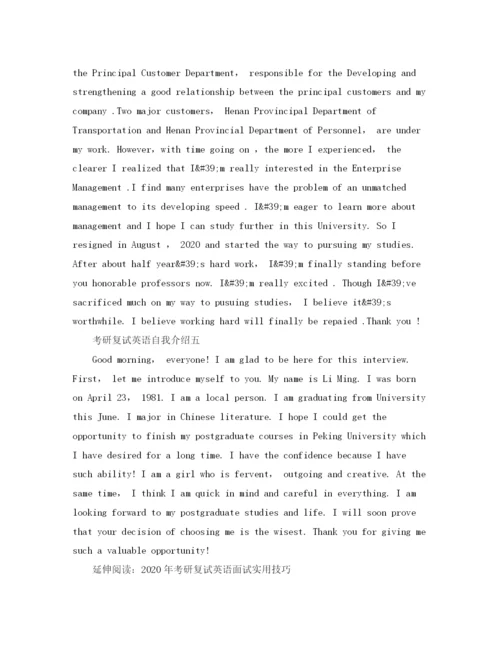 the Principal Customer Department， responsible for the Developing and strengthening a good relationship between the principal customers and my company .Two major customers， Henan Provincipal Department of Transportation and Henan Provincial Department of Personnel， are under my work. However，with time going on ，the more I experienced， the clearer I realized that I&#39;m really interested in the Enterprise Management .I find many enterprises have the problem of an unmatched management to its developing speed . I&#39;m eager to learn more about management and I hope I can study further in this University. So I resigned in August ， 2020 and started the way to pursuing my studies. After about half year&#39;s hard work， I&#39;m finally standing before you honorable professors now. I&#39;m really excited . Though I&#39;ve sacrificed much on my way to pusuing studies， I believe it&#39;s worthwhile. I believe working hard will finally be repaied .Thank you !

考研复试英语自我介绍五

Good morning， everyone! I am glad to be here for this interview. First， let me introduce myself to you. My name is Li Ming. I was born on April 23， 1981. I am a local person. I am graduating from University this June. I major in Chinese literature. I hope I could get the opportunity to finish my postgraduate courses in Peking University which I have desired for a long time. I have the confidence because I have such ability! I am a girl who is fervent， outgoing and creative. At the same time， I think I am quick in mind and careful in everything. I am looking forward to my postgraduate studies and life. I will soon prove that your decision of choosing me is the wisest. Thank you for giving me such a valuable opportunity!

延伸阅读：2020年考研复试英语面试实用技巧